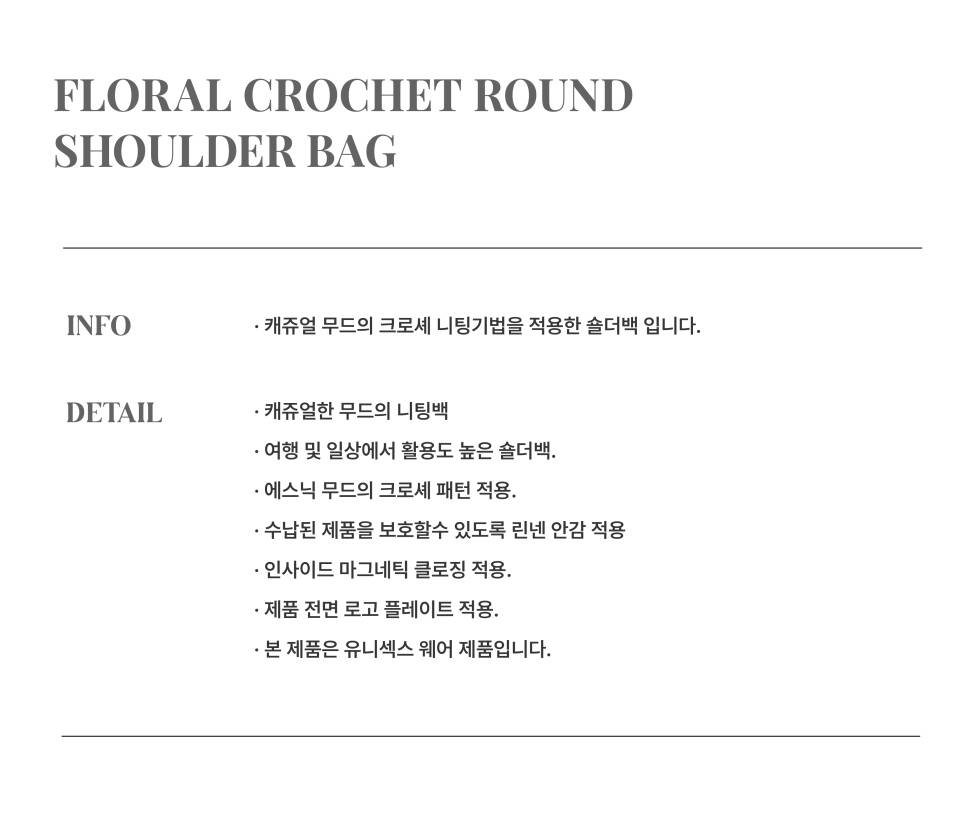 FLORAL CROCHET ROUND SHOULDER BAG

INFO

· 캐쥬얼 무드의 크로셰 니팅기법을 적용한 숄더백 입니다.

DETAIL

· 캐쥬얼한 무드의 니팅백
· 여행 및 일상에서 활용도 높은 숄더백.
· 에스닉 무드의 크로셰 패턴 적용.
· 수납된 제품을 보호할수 있도록 린넨 안감 적용
· 인사이드 마그네틱 클로징 적용.
· 제품 전면 로고 플레이트 적용.
· 본 제품은 유니섹스 웨어 제품입니다.